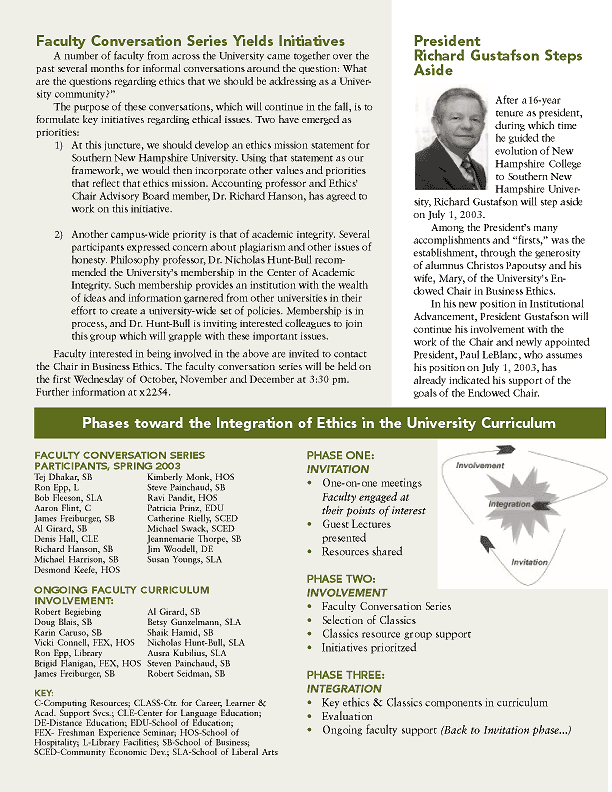 Faculty Conversation Series Yields Initiatives

A number of faculty from across the University came together over the past several months for informal conversations around the question: What are the questions regarding ethics that we should be addressing as a University community?"

The purpose of these conversations, which will continue in the fall, is to formulate key initiatives regarding ethical issues. Two have emerged as priorities:

1) At this juncture, we should develop an ethics mission statement for Southern New Hampshire University. Using that statement as our framework, we would then incorporate other values and priorities that reflect that ethics mission. Accounting professor and Ethics' Chair Advisory Board member, Dr. Richard Hanson, has agreed to work on this initiative.

2) Another campus-wide priority is that of academic integrity. Several participants expressed concern about plagiarism and other issues of honesty. Philosophy professor, Dr. Nicholas Hunt-Bull recommended the University's membership in the Center of Academic Integrity. Such membership provides an institution with the wealth of ideas and information garnered from other universities in their effort to create a university-wide set of policies. Membership is in process, and Dr. Hunt-Bull is inviting interested colleagues to join this group which will grapple with these important issues.

Faculty interested in being involved in the above are invited to contact the Chair in Business Ethics. The faculty conversation series will be held on the first Wednesday of October, November and December at 3:30 pm. Further information at x2254.

President Richard Gustafson Steps Aside

After a 16-year tenure as president, during which time he guided the evolution of New Hampshire College to Southern New Hampshire University, Richard Gustafson will step aside on July 1, 2003.

Among the President's many accomplishments and "firsts," was the establishment, through the generosity of alumnus Christos Papoutsy and his wife, Mary, of the University's Endowed Chair in Business Ethics.

In his new position in Institutional Advancement, President Gustafson will continue his involvement with the work of the Chair and newly appointed President, Paul LeBlanc, who assumes his position on July 1, 2003, has already indicated his support of the goals of the Endowed Chair.

Phases toward the Integration of Ethics in the University Curriculum

FACULTY CONVERSATION SERIES PARTICIPANTS, SPRING 2003
Tej Dhakar, SB
Ron Epp, L
Bob Fleeson, SLA
Aaron Flint, C
James Freiburger, SB
Al Girard, SB
Denis Hall, CLE
Richard Hanson, SB
Michael Harrison, SB
Desmond Keefe, HOS
Kimberly Monk, HOS
Steve Painchaud, SB
Ravi Pandit, HOS
Patricia Prinz, EDU
Catherine Rielly, SCED
Michael Swack, SCED
Jeannemarie Thorpe, SB
Jim Woodell, DE
Susan Youngs, SLA

ONGOING FACULTY CURRICULUM INVOLVEMENT:
Robert Begiebing
Doug Blais, SB
Karin Caruso, SB
Vicki Connell, FEX, HOS
Ron Epp, Library
Brigid Flanigan, FEX, HOS
James Freiburger, SB
Al Girard, SB
Betsy Gunzelmann, SLA
Shaik Hamid, SB
Nicholas Hunt-Bull, SLA
Ausra Kubilius, SLA
Steven Painchaud, SB
Robert Seidman, SB

KEY:
C-Computing Resources; CLASS-Ctr. for Career, Learner & Acad. Support Svcs.; CLE-Center for Language Education; DE-Distance Education; EDU-School of Education; FEX- Freshman Experience Seminar; HOS-School of Hospitality; L-Library Facilities; SB-School of Business; SCED-Community Economic Dev.; SLA-School of Liberal Arts

PHASE ONE: INVITATION
• One-on-one meetings Faculty engaged at their points of interest
• Guest Lectures presented
• Resources shared

Involvement
Integration
Invitation

PHASE TWO: INVOLVEMENT
• Faculty Conversation Series
• Selection of Classics
• Classics resource group support
• Initiatives prioritized

PHASE THREE: INTEGRATION
• Key ethics & Classics components in curriculum
• Evaluation
• Ongoing faculty support (Back to Invitation phase...)